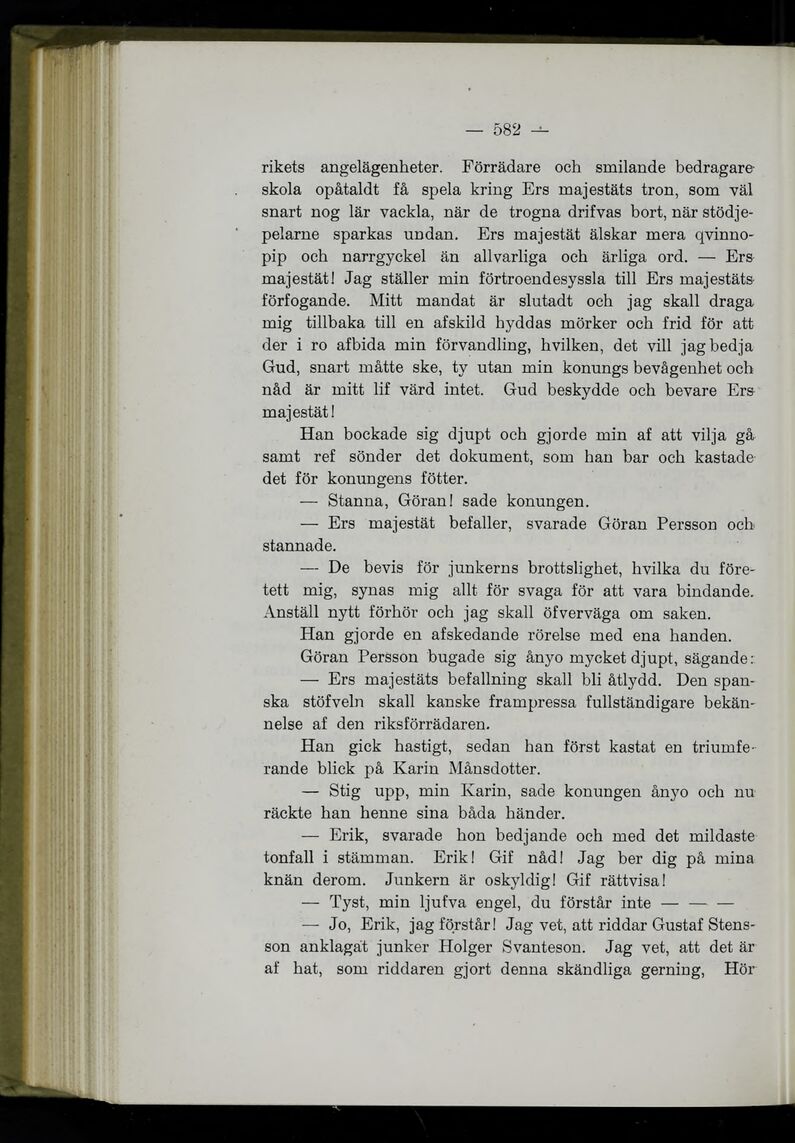 — 582 —

rikets angelägenheter. Förrädare och smilande bedragare skola opåtaldt få spela kring Ers majestäts tron, som väl snart nog lär vackla, när de trogna drifvas bort, när stödjepelarne sparkas undan. Ers majestät älskar mera qvinnopip och narrgyckel än allvarliga och ärliga ord. — Ers majestät! Jag ställer min förtroendesyssla till Ers majestäts förfogande. Mitt mandat är slutadt och jag skall draga mig tillbaka till en afskild hyddas mörker och frid för att der i ro afbida min förvandling, hvilken, det vill jag bedja Gud, snart måtte ske, ty utan min konungs bevågenhet och nåd är mitt lif värd intet. Gud beskydde och bevare Ers majestät!

Han bockade sig djupt och gjorde min af att vilja gå samt ref sönder det dokument, som han bar och kastade det för konungens fötter.

— Stanna, Göran! sade konungen.

— Ers majestät befaller, svarade Göran Persson och stannade.

— De bevis för junkerns brottslighet, hvilka du företett mig, synas mig allt för svaga för att vara bindande. Anställ nytt förhör och jag skall öfverväga om saken.

Han gjorde en afskedande rörelse med ena handen.

Göran Persson bugade sig ånyo mycket djupt, sägande:

— Ers majestäts befallning skall bli åtlydd. Den spanska stöfveln skall kanske frampressa fullständigare bekännelse af den riksförrädaren.

Han gick hastigt, sedan han först kastat en triumferande blick på Karin Månsdotter.

— Stig upp, min Karin, sade konungen ånyo och nu räckte han henne sina båda händer.

— Erik, svarade hon bedjande och med det mildaste tonfall i stämman. Erik! Gif nåd! Jag ber dig på mina knän derom. Junkern är oskyldig! Gif rättvisa!

— Tyst, min ljufva engel, du förstår inte — — —

— Jo, Erik, jag förstår! Jag vet, att riddar Gustaf Stensson anklagat junker Holger Svanteson. Jag vet, att det är af hat, som riddaren gjort denna skändliga gerning, Hör